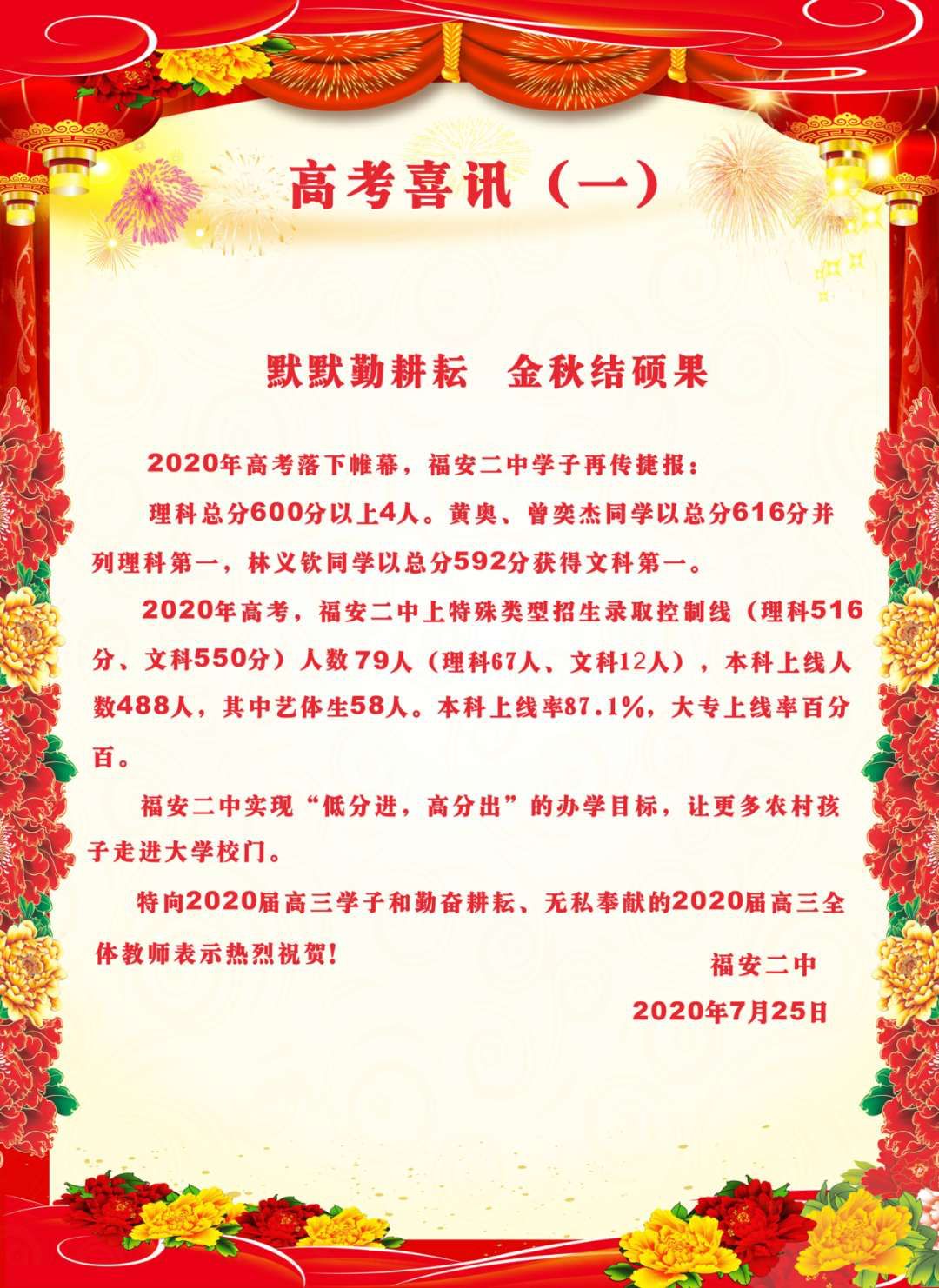 高考喜讯（一）

默默勤耕耘　金秋结硕果

2020年高考落下帷幕，福安二中学子再传捷报：

理科总分600分以上4人。黄奥、曾奕杰同学以总分616分并列理科第一，林义钦同学以总分592分获得文科第一。

2020年高考，福安二中上特殊类型招生录取控制线（理科516分、文科550分）人数79人（理科67人、文科12人），本科上线人数488人，其中艺体生58人。本科上线率87.1%，大专上线率百分百。

福安二中实现“低分进，高分出”的办学目标，让更多农村孩子走进大学校门。

特向2020届高三学子和勤奋耕耘、无私奉献的2020届高三全体教师表示热烈祝贺！

福安二中

2020年7月25日